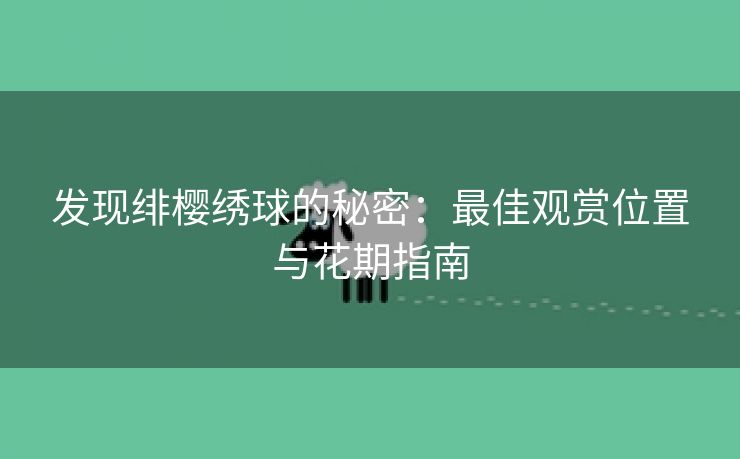 发现绯樱绣球的秘密：最佳观赏位置与花期指南